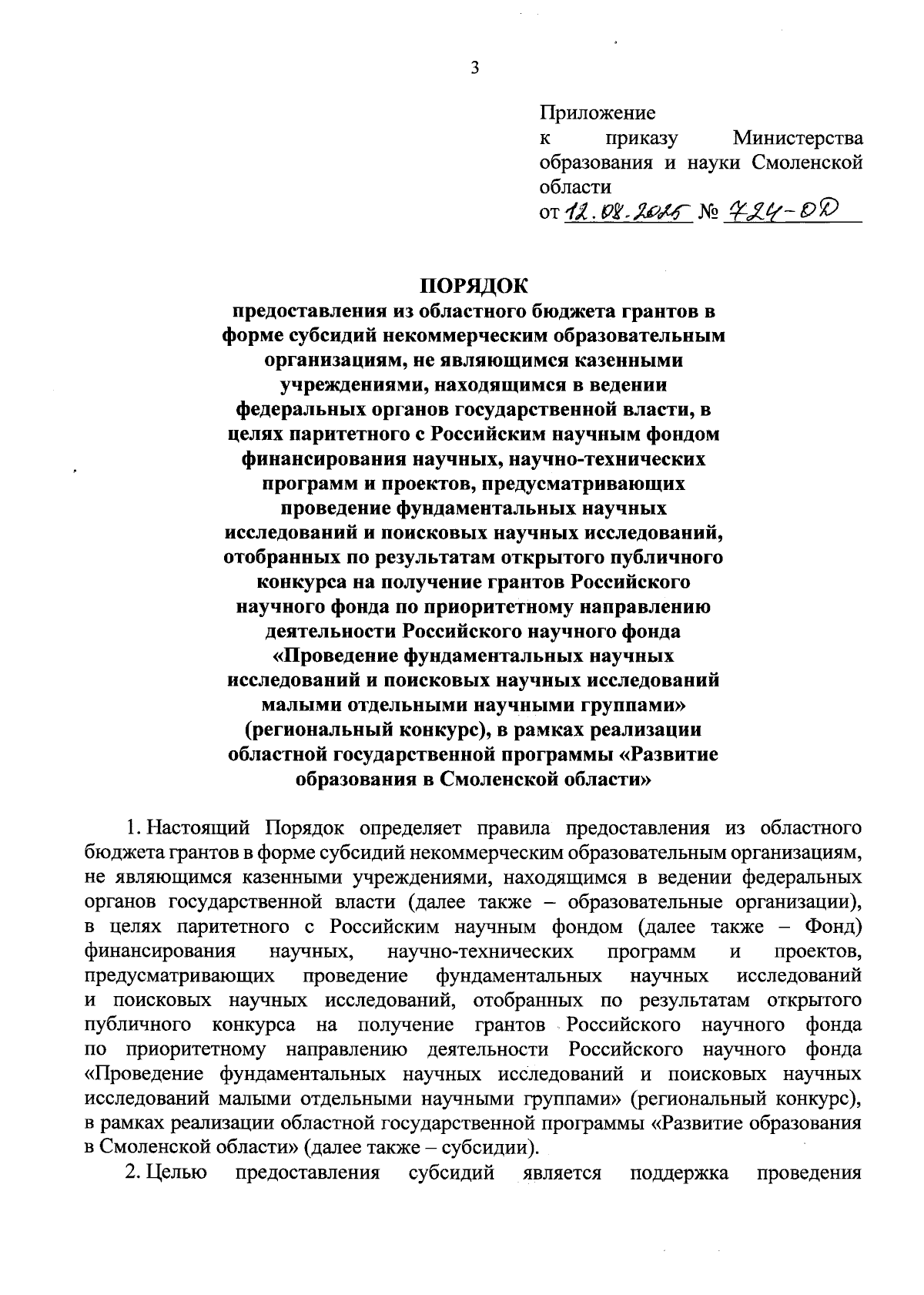 3

Приложение
к приказу Министерства образования и науки Смоленской области
от 12.08.2025 № 724-ОД

ПОРЯДОК
предоставления из областного бюджета грантов в форме субсидий некоммерческим образовательным организациям, не являющимся казенными учреждениями, находящимся в ведении федеральных органов государственной власти, в целях паритетного с Российским научным фондом финансирования научных, научно-технических программ и проектов, предусматривающих проведение фундаментальных научных исследований и поисковых научных исследований, отобранных по результатам открытого публичного конкурса на получение грантов Российского научного фонда по приоритетному направлению деятельности Российского научного фонда «Проведение фундаментальных научных исследований и поисковых научных исследований малыми отдельными научными группами» (региональный конкурс), в рамках реализации областной государственной программы «Развитие образования в Смоленской области»

1. Настоящий Порядок определяет правила предоставления из областного бюджета грантов в форме субсидий некоммерческим образовательным организациям, не являющимся казенными учреждениями, находящимся в ведении федеральных органов государственной власти (далее также – образовательные организации), в целях паритетного с Российским научным фондом (далее также – Фонд) финансирования научных, научно-технических программ и проектов, предусматривающих проведение фундаментальных научных исследований и поисковых научных исследований, отобранных по результатам открытого публичного конкурса на получение грантов Российского научного фонда по приоритетному направлению деятельности Российского научного фонда «Проведение фундаментальных научных исследований и поисковых научных исследований малыми отдельными научными группами» (региональный конкурс), в рамках реализации областной государственной программы «Развитие образования в Смоленской области» (далее также – субсидии).

2. Целью предоставления субсидий является поддержка проведения